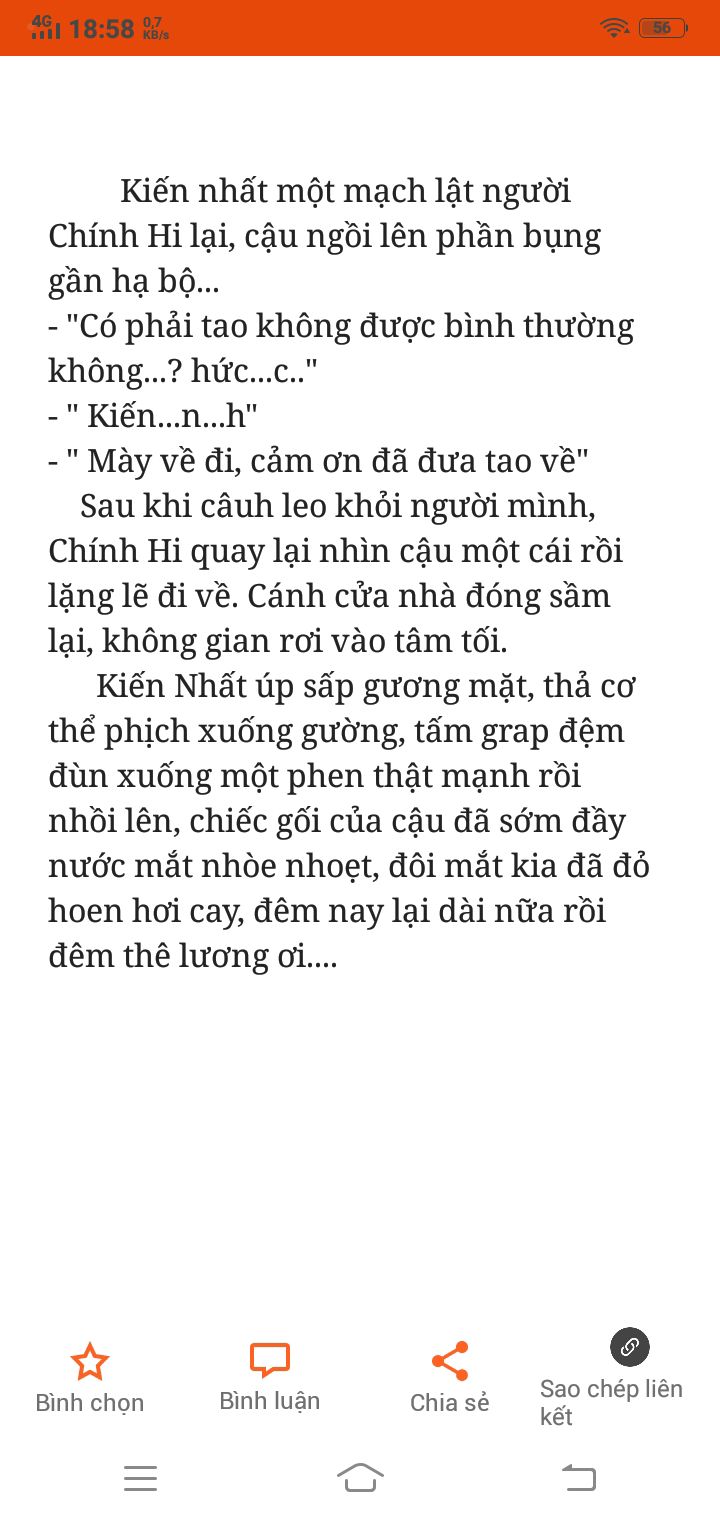 4G 18:58 0,7 KB/s 56

Kiến nhất một mạch lật người Chính Hi lại, cậu ngồi lên phần bụng gần hạ bộ...
- "Có phải tao không được bình thường không...? hức...c.."
- " Kiến...n...h"
- " Mày về đi, cảm ơn đã đưa tao về"
Sau khi câuh leo khỏi người mình, Chính Hi quay lại nhìn cậu một cái rồi lặng lẽ đi về. Cánh cửa nhà đóng sầm lại, không gian rơi vào tâm tối.
Kiến Nhất úp sấp gương mặt, thả cơ thể phịch xuống gường, tấm grap đệm đùn xuống một phen thật mạnh rồi nhồi lên, chiếc gối của cậu đã sớm đầy nước mắt nhòe nhoẹt, đôi mắt kia đã đỏ hoen hơi cay, đêm nay lại dài nữa rồi đêm thê lương ơi....

Bình chọn
Bình luận
Chia sẻ
Sao chép liên kết